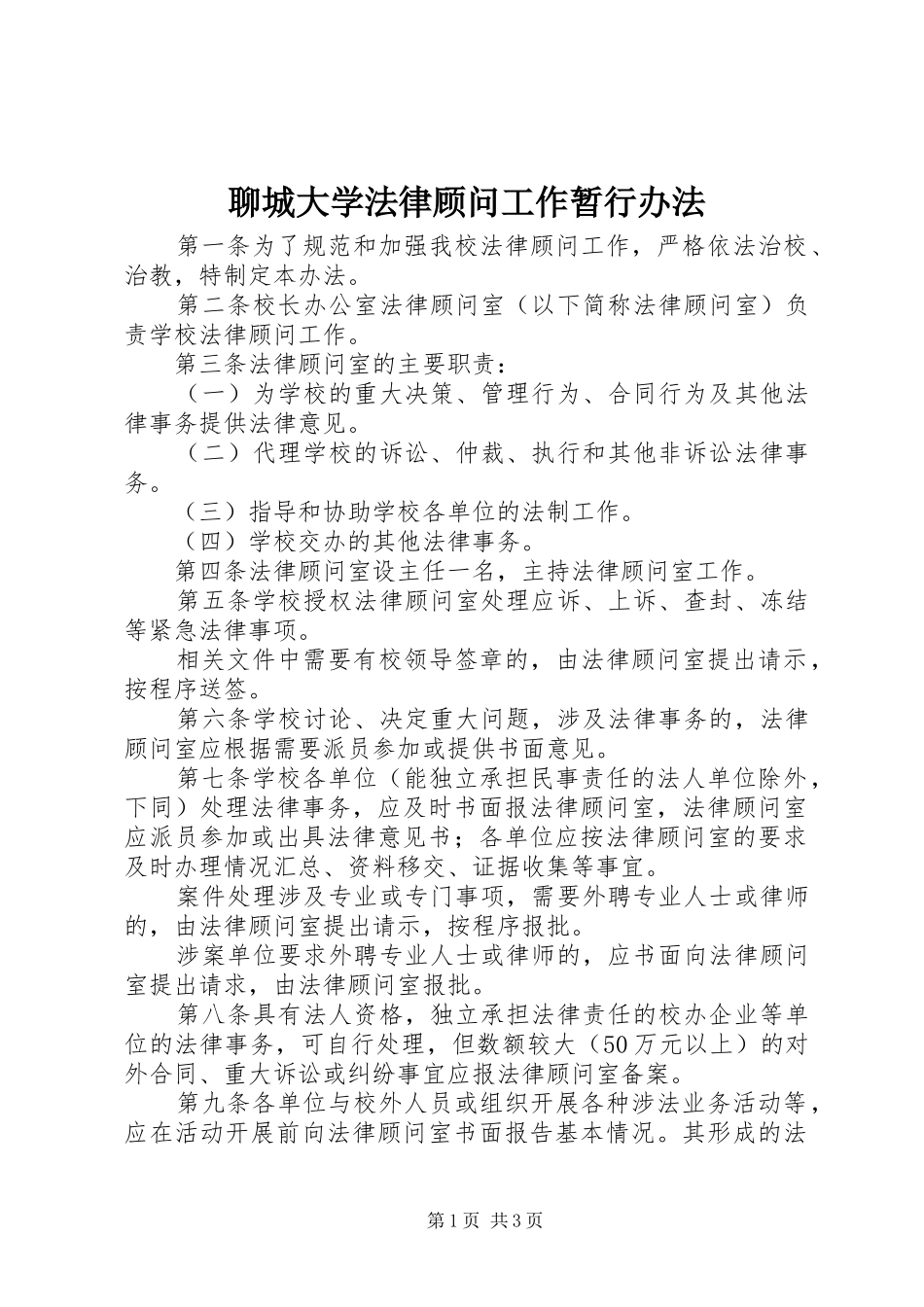 聊城大学法律顾问工作暂行办法

第一条为了规范和加强我校法律顾问工作，严格依法治校、治教，特制定本办法。

第二条校长办公室法律顾问室（以下简称法律顾问室）负责学校法律顾问工作。

第三条法律顾问室的主要职责：

（一）为学校的重大决策、管理行为、合同行为及其他法律事务提供法律意见。

（二）代理学校的诉讼、仲裁、执行和其他非诉讼法律事务。

（三）指导和协助学校各单位的法制工作。

（四）学校交办的其他法律事务。

第四条法律顾问室设主任一名，主持法律顾问室工作。

第五条学校授权法律顾问室处理应诉、上诉、查封、冻结等紧急法律事项。

相关文件中需要有校领导签章的，由法律顾问室提出请示，按程序送签。

第六条学校讨论、决定重大问题，涉及法律事务的，法律顾问室应根据需要派员参加或提供书面意见。

第七条学校各单位（能独立承担民事责任的法人单位除外，下同）处理法律事务，应及时书面报法律顾问室，法律顾问室应派员参加或出具法律意见书；各单位应按法律顾问室的要求及时办理情况汇总、资料移交、证据收集等事宜。

案件处理涉及专业或专门事项，需要外聘专业人士或律师的，由法律顾问室提出请示，按程序报批。

涉案单位要求外聘专业人士或律师的，应书面向法律顾问室提出请求，由法律顾问室报批。

第八条具有法人资格，独立承担法律责任的校办企业等单位的法律事务，可自行处理，但数额较大（50万元以上）的对外合同、重大诉讼或纠纷事宜应报法律顾问室备案。

第九条各单位与校外人员或组织开展各种涉法业务活动等，应在活动开展前向法律顾问室书面报告基本情况。其形成的法

第1页 共3页